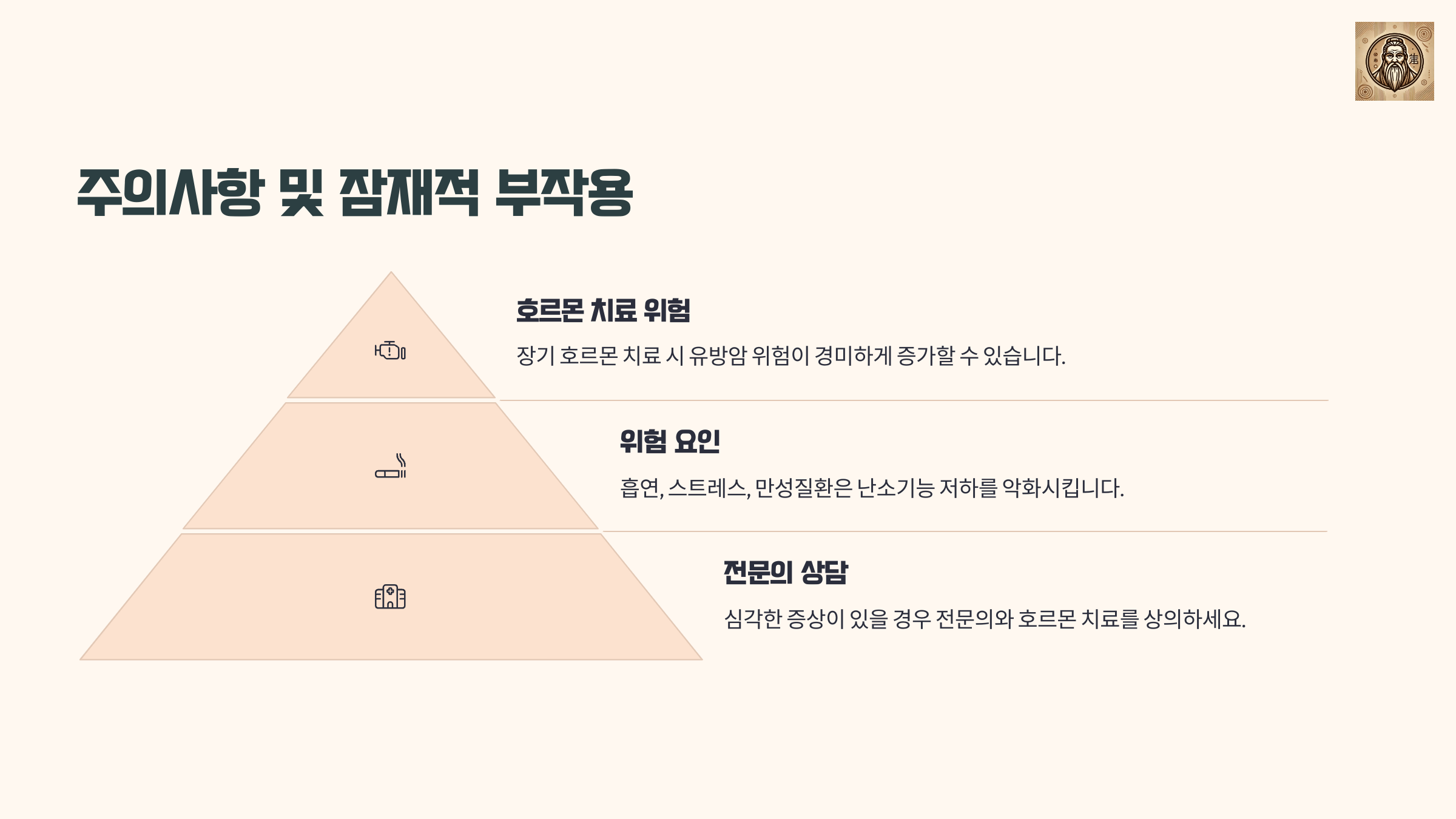 주의사항 및 잠재적 부작용

호르몬 치료 위험

장기 호르몬 치료 시 유방암 위험이 경미하게 증가할 수 있습니다.

위험 요인

흡연, 스트레스, 만성질환은 난소기능 저하를 악화시킵니다.

전문의 상담

심각한 증상이 있을 경우 전문의와 호르몬 치료를 상의하세요.